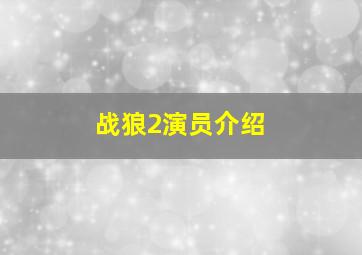 战狼2演员介绍